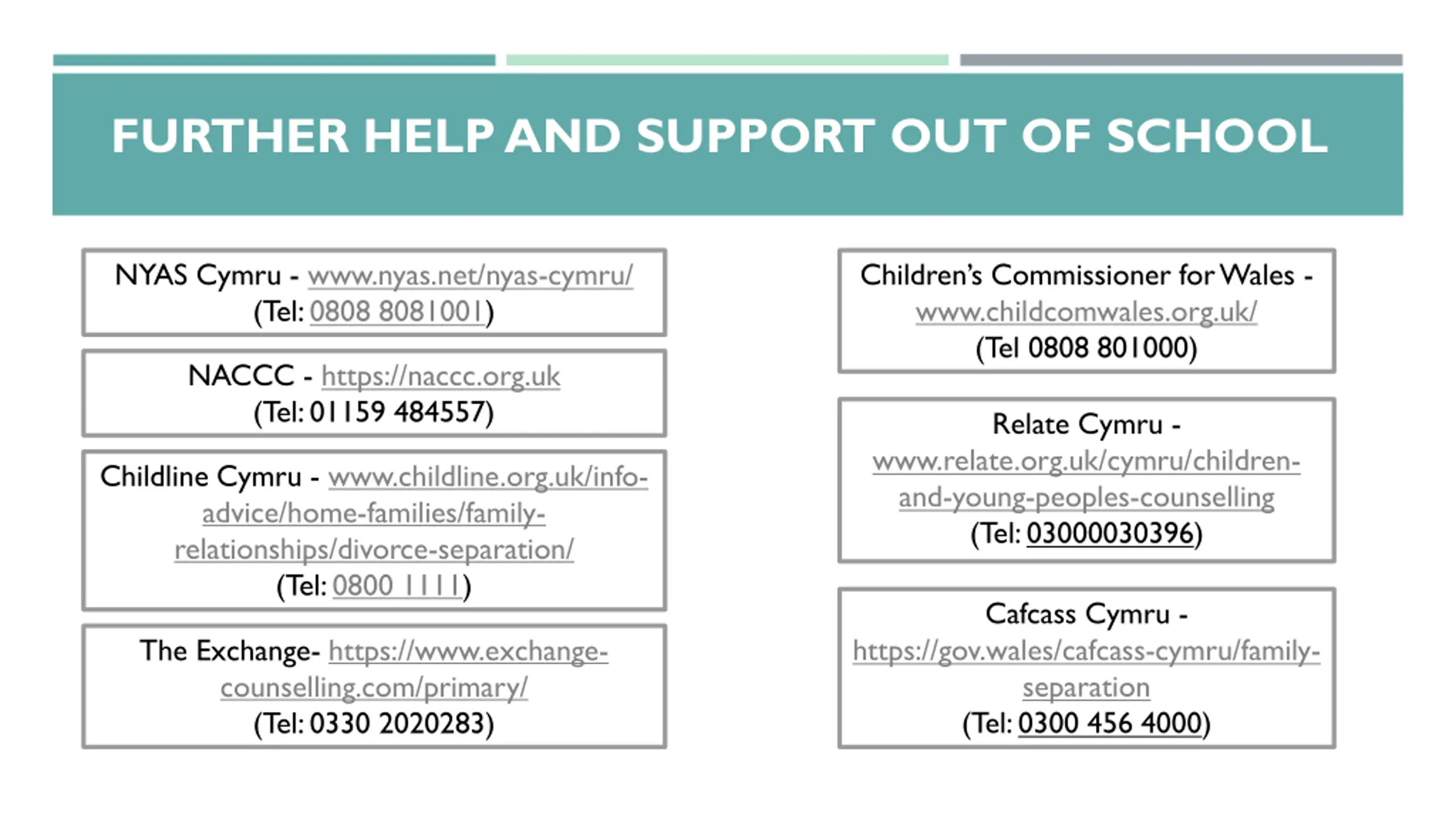 FURTHER HELP AND SUPPORT OUT OF SCHOOL

NYAS Cymru - www.nyas.net/nyas-cymru/ (Tel: 0808 8081001)

NACCC - https://naccc.org.uk (Tel: 01159 484557)

Childline Cymru - www.childline.org.uk/info-advice/home-families/family-relationships/divorce-separation/ (Tel: 0800 1111)

The Exchange- https://www.exchange-counselling.com/primary/ (Tel: 0330 2020283)

Children's Commissioner for Wales - www.childcomwales.org.uk/ (Tel 0808 801000)

Relate Cymru - www.relate.org.uk/cymru/children-and-young-peoples-counselling (Tel: 03000030396)

Cafcass Cymru - https://gov.wales/cafcass-cymru/family-separation (Tel: 0300 456 4000)